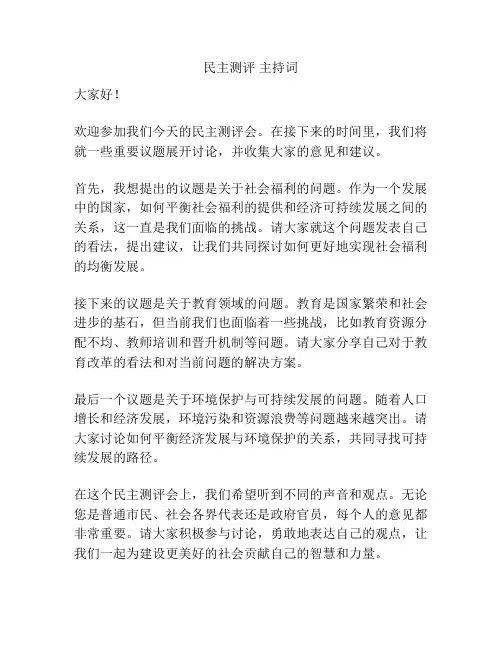 民主测评 主持词

大家好！

欢迎参加我们今天的民主测评会。在接下来的时间里，我们将就一些重要议题展开讨论，并收集大家的意见和建议。

首先，我想提出的议题是关于社会福利的问题。作为一个发展中的国家，如何平衡社会福利的提供和经济可持续发展之间的关系，这一直是我们面临的挑战。请大家就这个问题发表自己的看法，提出建议，让我们共同探讨如何更好地实现社会福利的均衡发展。

接下来的议题是关于教育领域的问题。教育是国家繁荣和社会进步的基石，但当前我们也面临着一些挑战，比如教育资源分配不均、教师培训和晋升机制等问题。请大家分享自己对于教育改革的看法和对当前问题的解决方案。

最后一个议题是关于环境保护与可持续发展的问题。随着人口增长和经济发展，环境污染和资源浪费等问题越来越突出。请大家讨论如何平衡经济发展与环境保护的关系，共同寻找可持续发展的路径。

在这个民主测评会上，我们希望听到不同的声音和观点。无论您是普通市民、社会各界代表还是政府官员，每个人的意见都非常重要。请大家积极参与讨论，勇敢地表达自己的观点，让我们一起为建设更美好的社会贡献自己的智慧和力量。